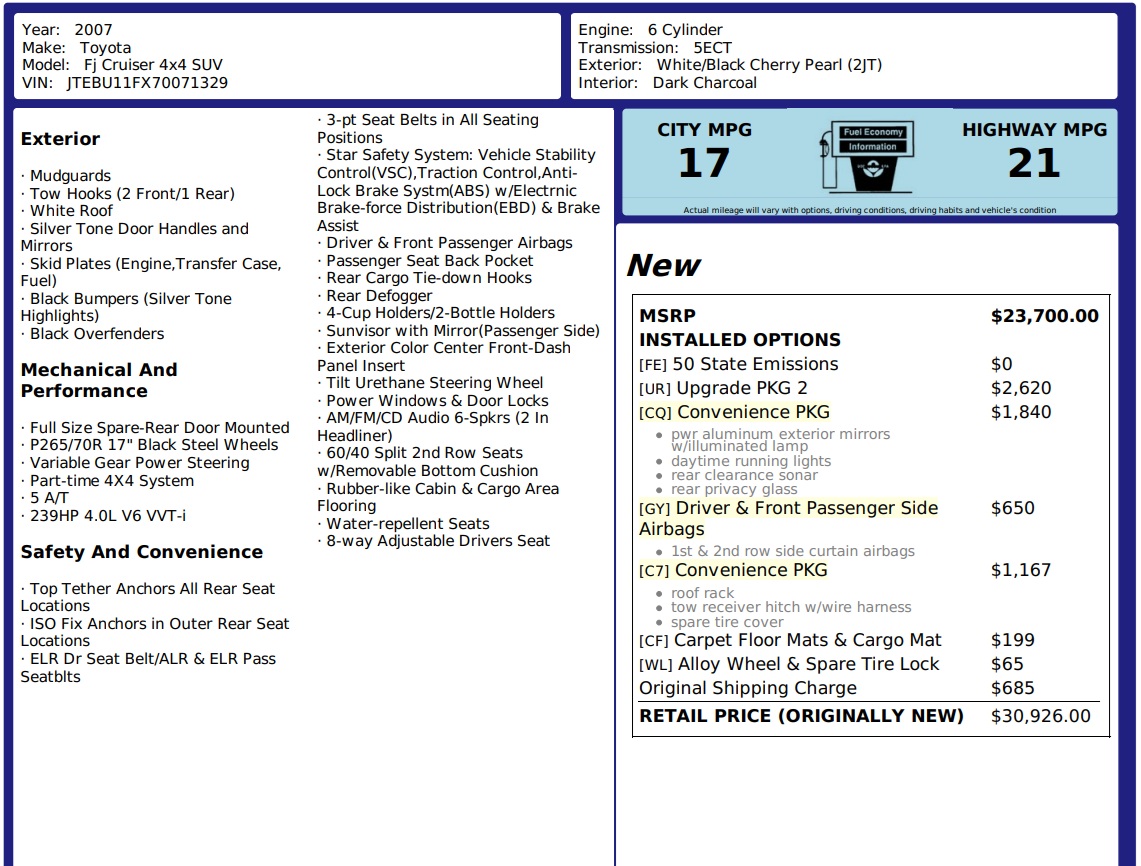 Year: 2007
Make: Toyota
Model: Fj Cruiser 4x4 SUV
VIN: JTEBU11FX70071329

Engine: 6 Cylinder
Transmission: 5ECT
Exterior: White/Black Cherry Pearl (2JT)
Interior: Dark Charcoal

Exterior

· Mudguards
· Tow Hooks (2 Front/1 Rear)
· White Roof
· Silver Tone Door Handles and Mirrors
· Skid Plates (Engine,Transfer Case, Fuel)
· Black Bumpers (Silver Tone Highlights)
· Black Overfenders

Mechanical And Performance

· Full Size Spare-Rear Door Mounted
· P265/70R 17" Black Steel Wheels
· Variable Gear Power Steering
· Part-time 4X4 System
· 5 A/T
· 239HP 4.0L V6 VVT-i

Safety And Convenience

· Top Tether Anchors All Rear Seat Locations
· ISO Fix Anchors in Outer Rear Seat Locations
· ELR Dr Seat Belt/ALR & ELR Pass Seatblts

· 3-pt Seat Belts in All Seating Positions
· Star Safety System: Vehicle Stability Control(VSC),Traction Control,Anti-Lock Brake Systm(ABS) w/Electrnic Brake-force Distribution(EBD) & Brake Assist
· Driver & Front Passenger Airbags
· Passenger Seat Back Pocket
· Rear Cargo Tie-down Hooks
· Rear Defogger
· 4-Cup Holders/2-Bottle Holders
· Sunvisor with Mirror(Passenger Side)
· Exterior Color Center Front-Dash Panel Insert
· Tilt Urethane Steering Wheel
· Power Windows & Door Locks
· AM/FM/CD Audio 6-Spkrs (2 In Headliner)
· 60/40 Split 2nd Row Seats w/Removable Bottom Cushion
· Rubber-like Cabin & Cargo Area Flooring
· Water-repellent Seats
· 8-way Adjustable Drivers Seat

CITY MPG
17

Fuel Economy
Information

HIGHWAY MPG
21

Actual mileage will vary with options, driving conditions, driving habits and vehicle's condition

New

MSRP $23,700.00
INSTALLED OPTIONS
[FE] 50 State Emissions $0
[UR] Upgrade PKG 2 $2,620
[CQ] Convenience PKG $1,840
• pwr aluminum exterior mirrors w/illuminated lamp
• daytime running lights
• rear clearance sonar
• rear privacy glass
[GY] Driver & Front Passenger Side Airbags $650
• 1st & 2nd row side curtain airbags
[C7] Convenience PKG $1,167
• roof rack
• tow receiver hitch w/wire harness
• spare tire cover
[CF] Carpet Floor Mats & Cargo Mat $199
[WL] Alloy Wheel & Spare Tire Lock $65
Original Shipping Charge $685
RETAIL PRICE (ORIGINALLY NEW) $30,926.00